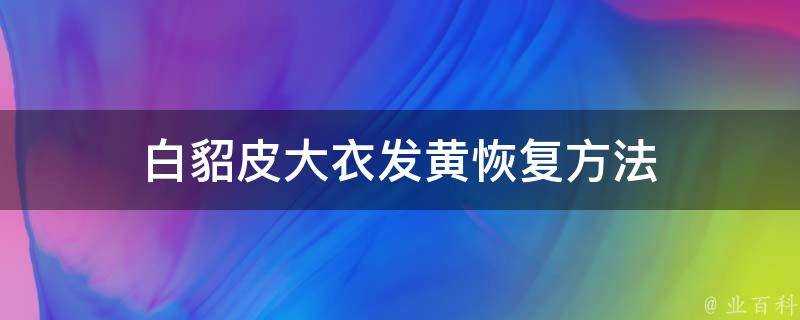 白貂皮大衣发黄恢复方法

@ 业百科